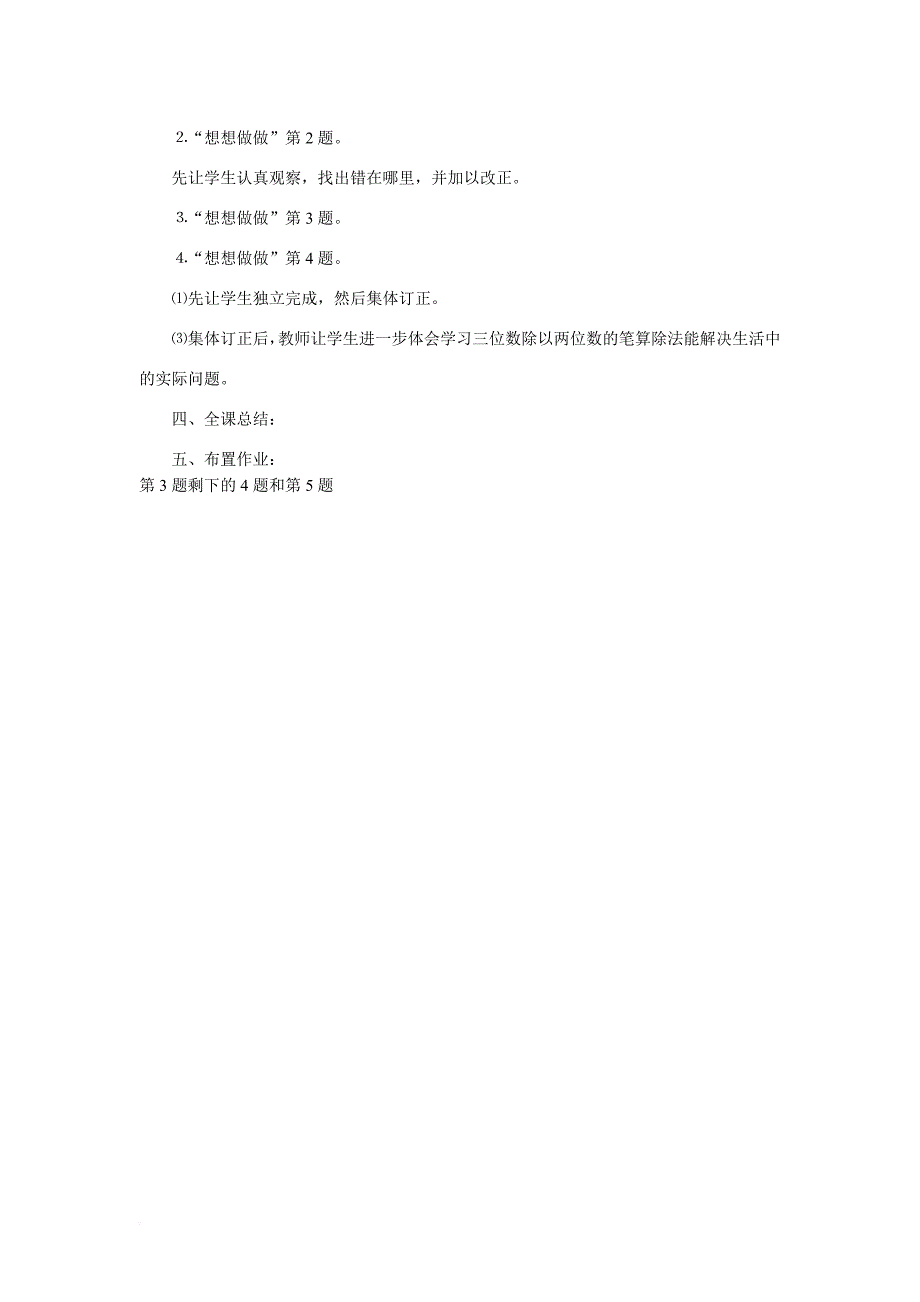 2.“想想做做”第2题。

先让学生认真观察，找出错在哪里，并加以改正。

3.“想想做做”第3题。

4.“想想做做”第4题。

⑴先让学生独立完成，然后集体订正。

⑶集体订正后，教师让学生进一步体会学习三位数除以两位数的笔算除法能解决生活中的实际问题。

四、全课总结：

五、布置作业：
第3题剩下的4题和第5题